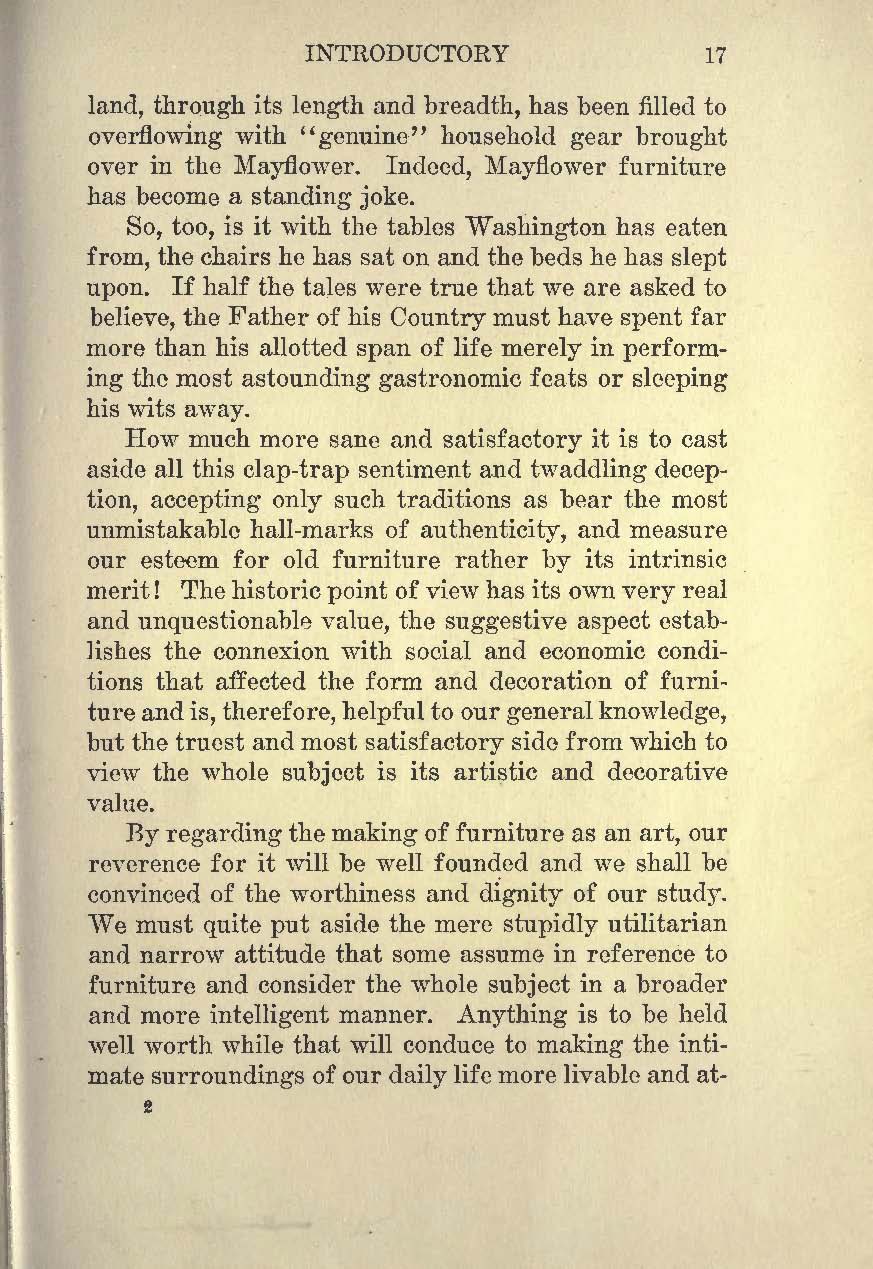 INTRODUCTORY 17

land, through its length and breadth, has been filled to overflowing with "genuine" household gear brought over in the Mayflower. Indeed, Mayflower furniture has become a standing joke.

So, too, is it with the tables Washington has eaten from, the chairs he has sat on and the beds he has slept upon. If half the tales were true that we are asked to believe, the Father of his Country must have spent far more than his allotted span of life merely in performing the most astounding gastronomic feats or sleeping his wits away.

How much more sane and satisfactory it is to cast aside all this clap-trap sentiment and twaddling deception, accepting only such traditions as bear the most unmistakable hall-marks of authenticity, and measure our esteem for old furniture rather by its intrinsic merit! The historic point of view has its own very real and unquestionable value, the suggestive aspect establishes the connexion with social and economic conditions that affected the form and decoration of furniture and is, therefore, helpful to our general knowledge, but the truest and most satisfactory side from which to view the whole subject is its artistic and decorative value.

By regarding the making of furniture as an art, our reverence for it will be well founded and we shall be convinced of the worthiness and dignity of our study. We must quite put aside the mere stupidly utilitarian and narrow attitude that some assume in reference to furniture and consider the whole subject in a broader and more intelligent manner. Anything is to be held well worth while that will conduce to making the intimate surroundings of our daily life more livable and at-

2